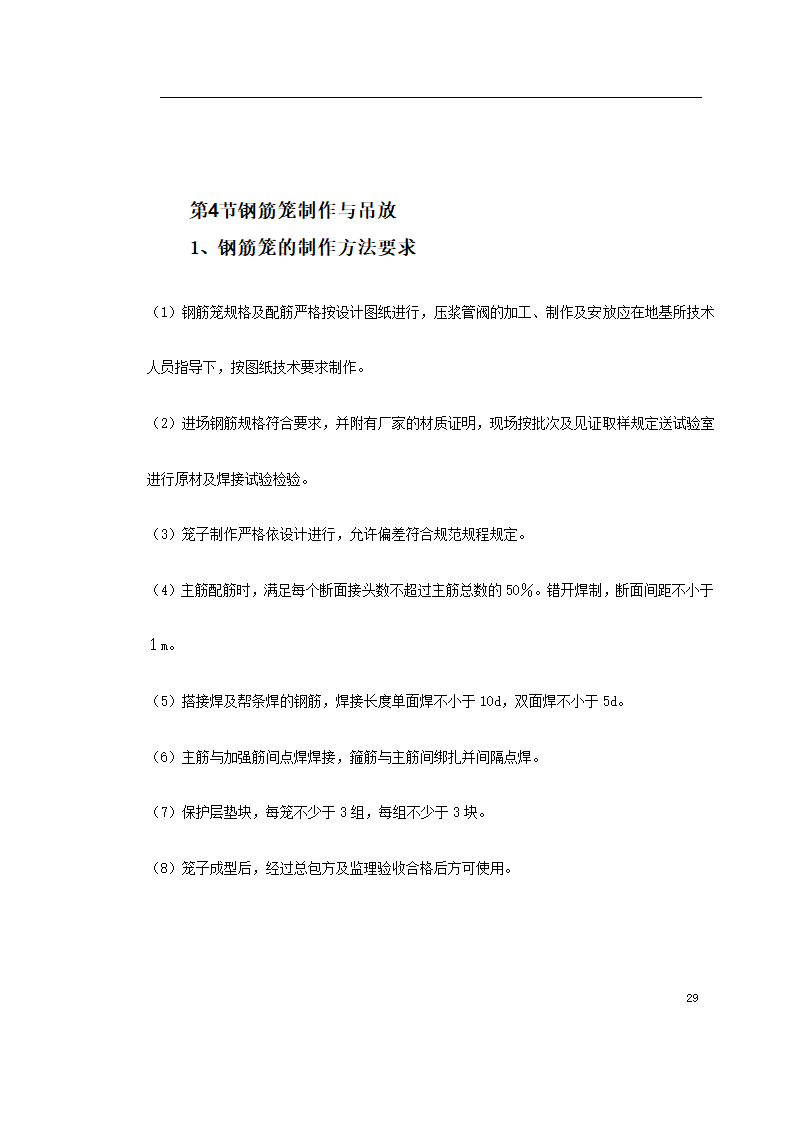 第4节钢筋笼制作与吊放

1、钢筋笼的制作方法要求

（1）钢筋笼规格及配筋严格按设计图纸进行，压浆管阀的加工、制作及安放应在地基所技术人员指导下，按图纸技术要求制作。

（2）进场钢筋规格符合要求，并附有厂家的材质证明，现场按批次及见证取样规定送试验室进行原材及焊接试验检验。

（3）笼子制作严格依设计进行，允许偏差符合规范规程规定。

（4）主筋配筋时，满足每个断面接头数不超过主筋总数的50%。错开焊制，断面间距不小于1m。

（5）搭接焊及帮条焊的钢筋，焊接长度单面焊不小于10d，双面焊不小于5d。

（6）主筋与加强筋间点焊焊接，箍筋与主筋间绑扎并间隔点焊。

（7）保护层垫块，每笼不少于3组，每组不少于3块。

（8）笼子成型后，经过总包方及监理验收合格后方可使用。

29